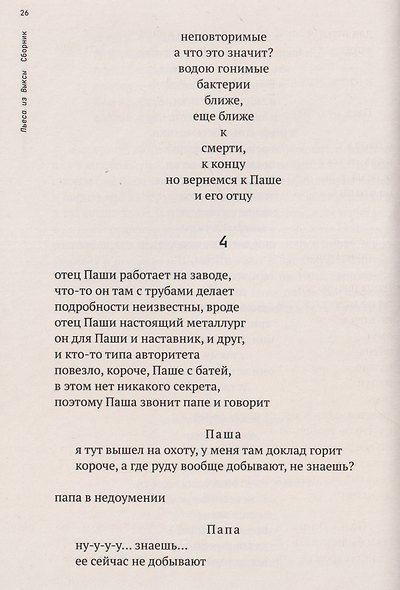 26

Пьеса из Выксы Сборник

неповторимые
а что это значит?
водою гонимые
бактерии
ближе,
еще ближе
к
смерти,
к концу
но вернемся к Паше
и его отцу

4

отец Паши работает на заводе,
что-то он там с трубами делает
подробности неизвестны, вроде
отец Паши настоящий металлург
он для Паши и наставник, и друг,
и кто-то типа авторитета
повезло, короче, Паше с батей,
в этом нет никакого секрета,
поэтому Паша звонит папе и говорит

Паша
я тут вышел на охоту, у меня там доклад горит
короче, а где руду вообще добывают, не знаешь?

папа в недоумении

Папа
ну-у-у-у... знаешь...
ее сейчас не добывают